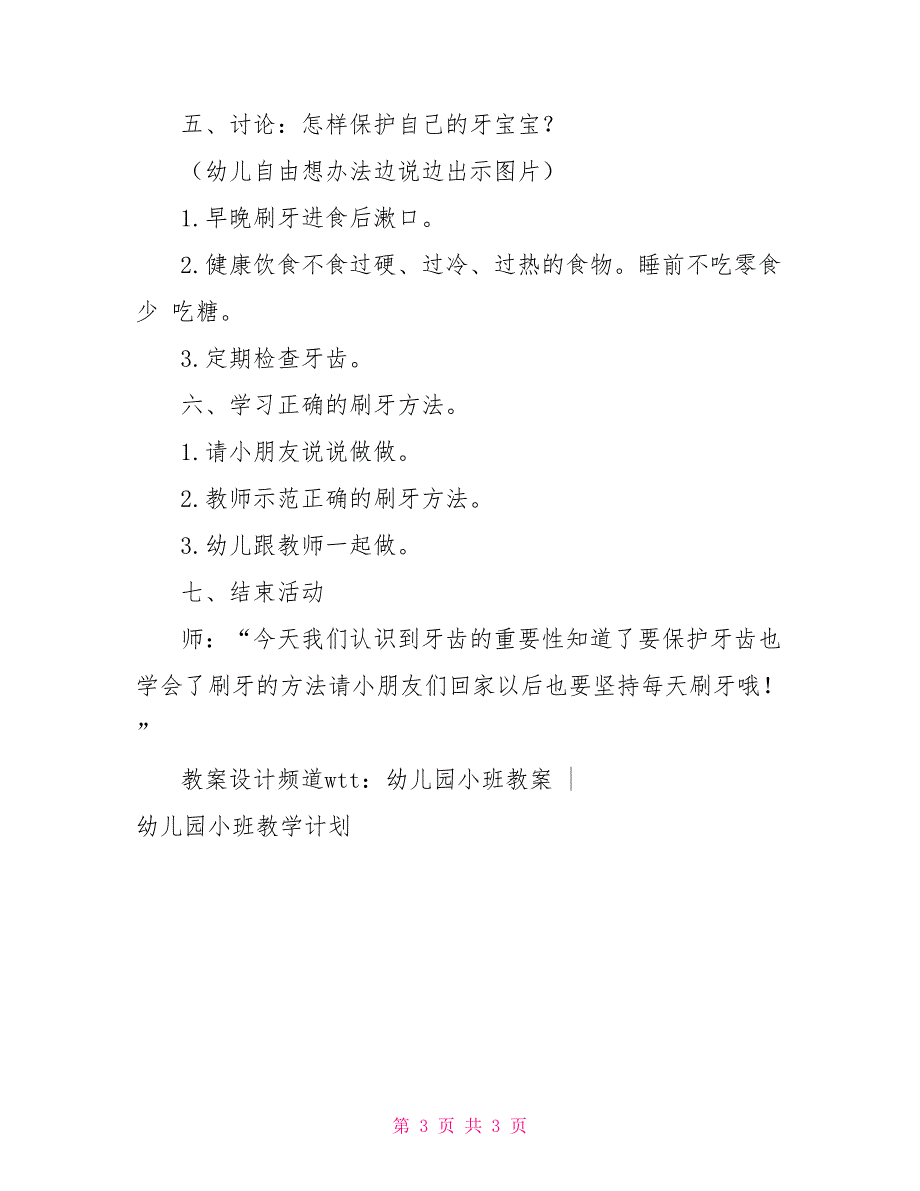 五、讨论：怎样保护自己的牙宝宝？

（幼儿自由想办法边说边出示图片）

1.早晚刷牙进食后漱口。

2.健康饮食不食过硬、过冷、过热的食物。睡前不吃零食少 吃糖。

3.定期检查牙齿。

六、学习正确的刷牙方法。

1.请小朋友说说做做。

2.教师示范正确的刷牙方法。

3.幼儿跟教师一起做。

七、结束活动

师：“今天我们认识到牙齿的重要性知道了要保护牙齿也学会了刷牙的方法请小朋友们回家以后也要坚持每天刷牙哦！”

教案设计频道wtt：幼儿园小班教案 ｜
幼儿园小班教学计划

第 3 页 共 3 页